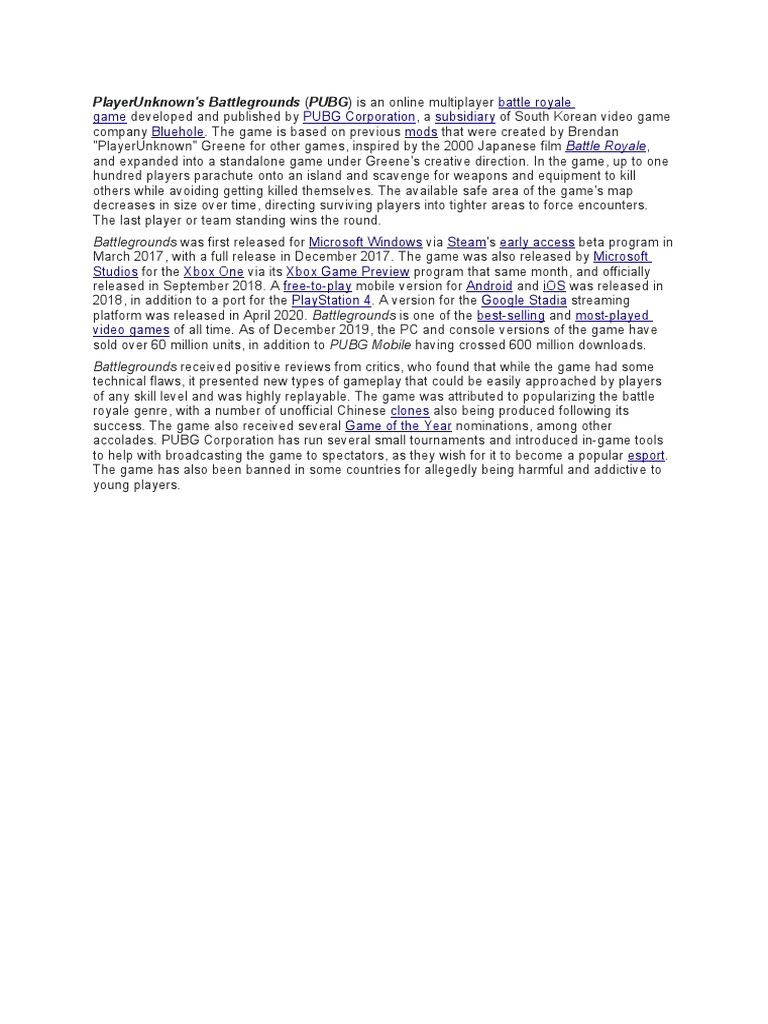 PlayerUnknown's Battlegrounds (PUBG) is an online multiplayer battle royale game developed and published by PUBG Corporation, a subsidiary of South Korean video game company Bluehole. The game is based on previous mods that were created by Brendan "PlayerUnknown" Greene for other games, inspired by the 2000 Japanese film Battle Royale, and expanded into a standalone game under Greene's creative direction. In the game, up to one hundred players parachute onto an island and scavenge for weapons and equipment to kill others while avoiding getting killed themselves. The available safe area of the game's map decreases in size over time, directing surviving players into tighter areas to force encounters. The last player or team standing wins the round.

Battlegrounds was first released for Microsoft Windows via Steam's early access beta program in March 2017, with a full release in December 2017. The game was also released by Microsoft Studios for the Xbox One via its Xbox Game Preview program that same month, and officially released in September 2018. A free-to-play mobile version for Android and iOS was released in 2018, in addition to a port for the PlayStation 4. A version for the Google Stadia streaming platform was released in April 2020. Battlegrounds is one of the best-selling and most-played video games of all time. As of December 2019, the PC and console versions of the game have sold over 60 million units, in addition to PUBG Mobile having crossed 600 million downloads.

Battlegrounds received positive reviews from critics, who found that while the game had some technical flaws, it presented new types of gameplay that could be easily approached by players of any skill level and was highly replayable. The game was attributed to popularizing the battle royale genre, with a number of unofficial Chinese clones also being produced following its success. The game also received several Game of the Year nominations, among other accolades. PUBG Corporation has run several small tournaments and introduced in-game tools to help with broadcasting the game to spectators, as they wish for it to become a popular esport. The game has also been banned in some countries for allegedly being harmful and addictive to young players.